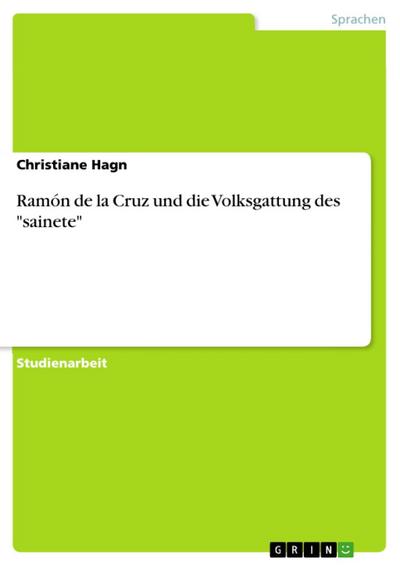 Sprachen

Christiane Hagn

Ramón de la Cruz und die Volksgattung des "sainete"

Studienarbeit

GRIN